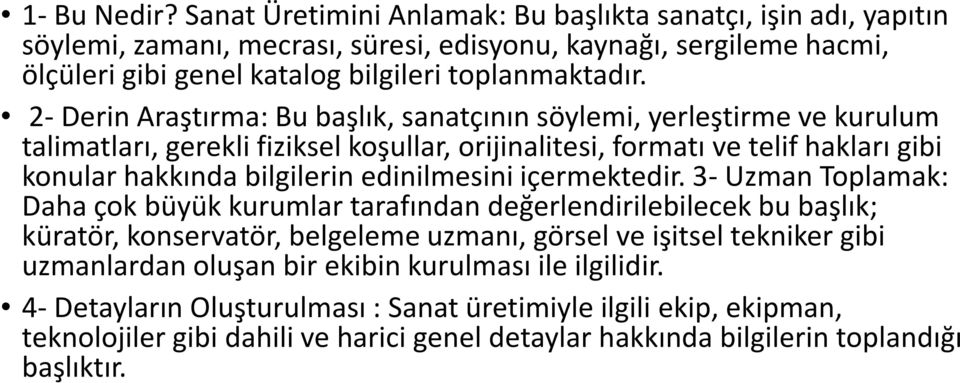 • 1- Bu Nedir? Sanat Üretimini Anlamak: Bu başlıkta sanatçı, işin adı, yapıtın söylemi, zamanı, mecrası, süresi, edisyonu, kaynağı, sergileme hacmi, ölçüleri gibi genel katalog bilgileri toplanmaktadır.

• 2- Derin Araştırma: Bu başlık, sanatçının söylemi, yerleştirme ve kurulum talimatları, gerekli fiziksel koşullar, orijinalitesi, formatı ve telif hakları gibi konular hakkında bilgilerin edinilmesini içermektedir. 3- Uzman Toplamak: Daha çok büyük kurumlar tarafından değerlendirilebilecek bu başlık; küratör, konservatör, belgeleme uzmanı, görsel ve işitsel tekniker gibi uzmanlardan oluşan bir ekibin kurulması ile ilgilidir.

• 4- Detayların Oluşturulması : Sanat üretimiyle ilgili ekip, ekipman, teknolojiler gibi dahili ve harici genel detaylar hakkında bilgilerin toplandığı başlıktır.